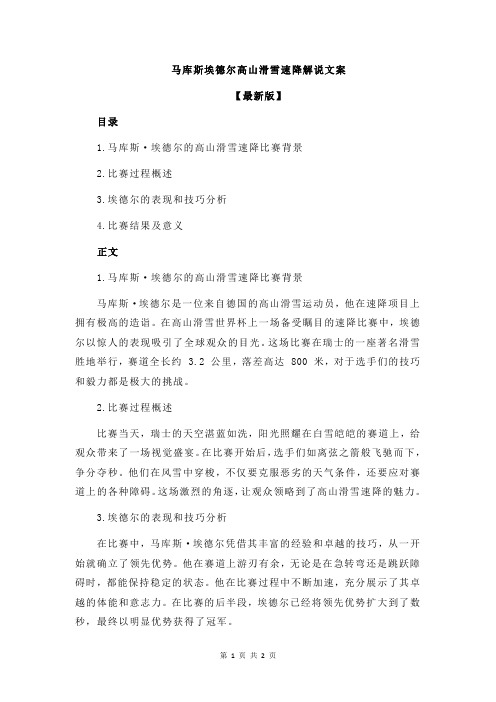 马库斯埃德尔高山滑雪速降解说文案

【最新版】

目录

1.马库斯·埃德尔的高山滑雪速降比赛背景

2.比赛过程概述

3.埃德尔的表现和技巧分析

4.比赛结果及意义

正文

1.马库斯·埃德尔的高山滑雪速降比赛背景

马库斯·埃德尔是一位来自德国的高山滑雪运动员，他在速降项目上拥有极高的造诣。在高山滑雪世界杯上一场备受瞩目的速降比赛中，埃德尔以惊人的表现吸引了全球观众的目光。这场比赛在瑞士的一座著名滑雪胜地举行，赛道全长约 3.2 公里，落差高达 800 米，对于选手们的技巧和毅力都是极大的挑战。

2.比赛过程概述

比赛当天，瑞士的天空湛蓝如洗，阳光照耀在白雪皑皑的赛道上，给观众带来了一场视觉盛宴。在比赛开始后，选手们如离弦之箭般飞驰而下，争分夺秒。他们在风雪中穿梭，不仅要克服恶劣的天气条件，还要应对赛道上的各种障碍。这场激烈的角逐，让观众领略到了高山滑雪速降的魅力。

3.埃德尔的表现和技巧分析

在比赛中，马库斯·埃德尔凭借其丰富的经验和卓越的技巧，从一开始就确立了领先优势。他在赛道上游刃有余，无论是在急转弯还是跳跃障碍时，都能保持稳定的状态。他在比赛过程中不断加速，充分展示了其卓越的体能和意志力。在比赛的后半段，埃德尔已经将领先优势扩大到了数秒，最终以明显优势获得了冠军。

第 1 页 共 2 页